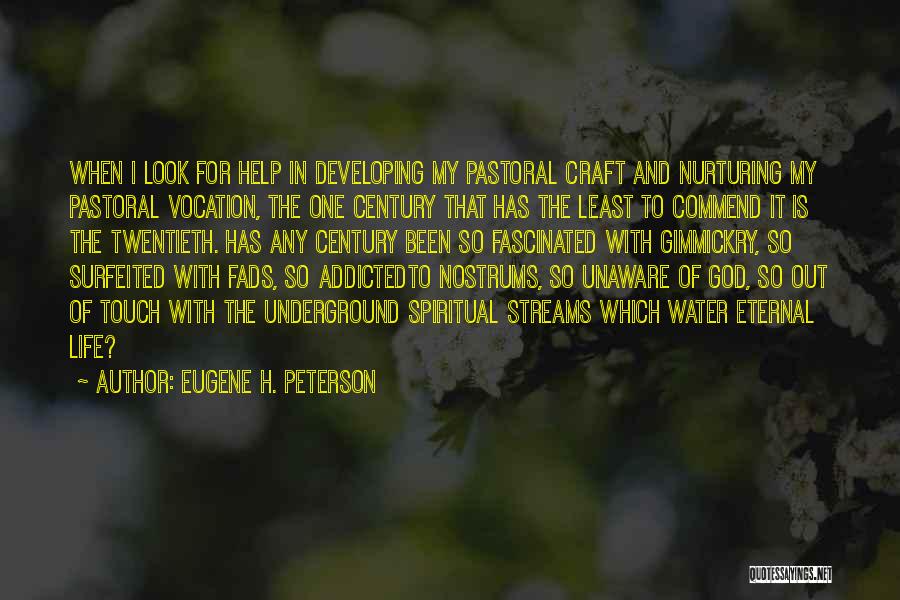 WHEN I LOOK FOR HELP IN DEVELOPING MY PASTORAL CRAFT AND NURTURING MY PASTORAL VOCATION, THE ONE CENTURY THAT HAS THE LEAST TO COMMEND IT IS THE TWENTIETH. HAS ANY CENTURY BEEN SO FASCINATED WITH GIMMICKRY, SO SURFEITED WITH FADS, SO ADDICTEDTO NOSTRUMS, SO UNAWARE OF GOD, SO OUT OF TOUCH WITH THE UNDERGROUND SPIRITUAL STREAMS WHICH WATER ETERNAL LIFE?

~ AUTHOR: EUGENE H. PETERSON

QUOTESSAYINGS.NET